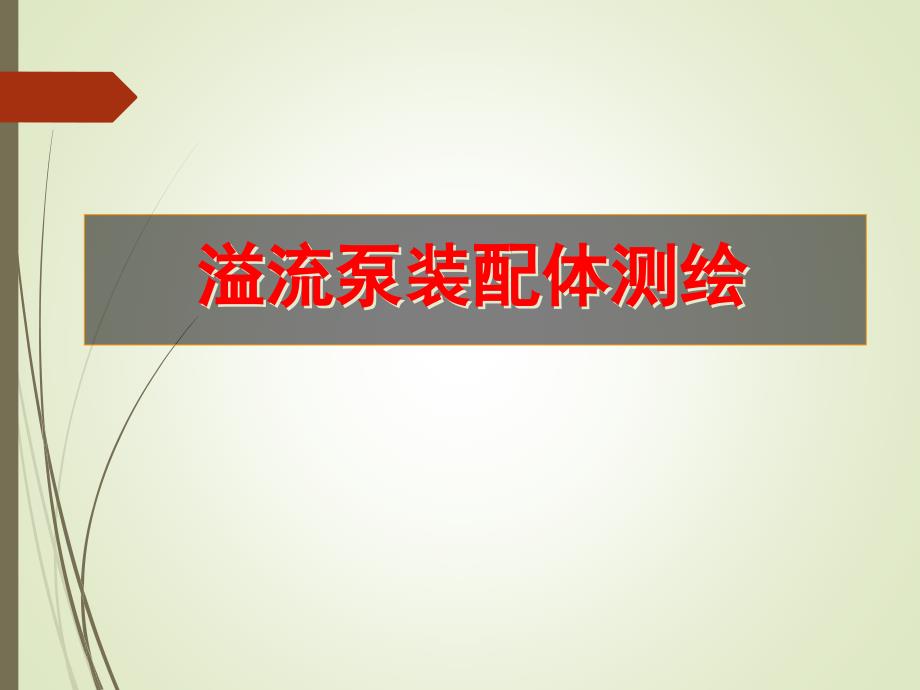 溢流泵装配体测绘